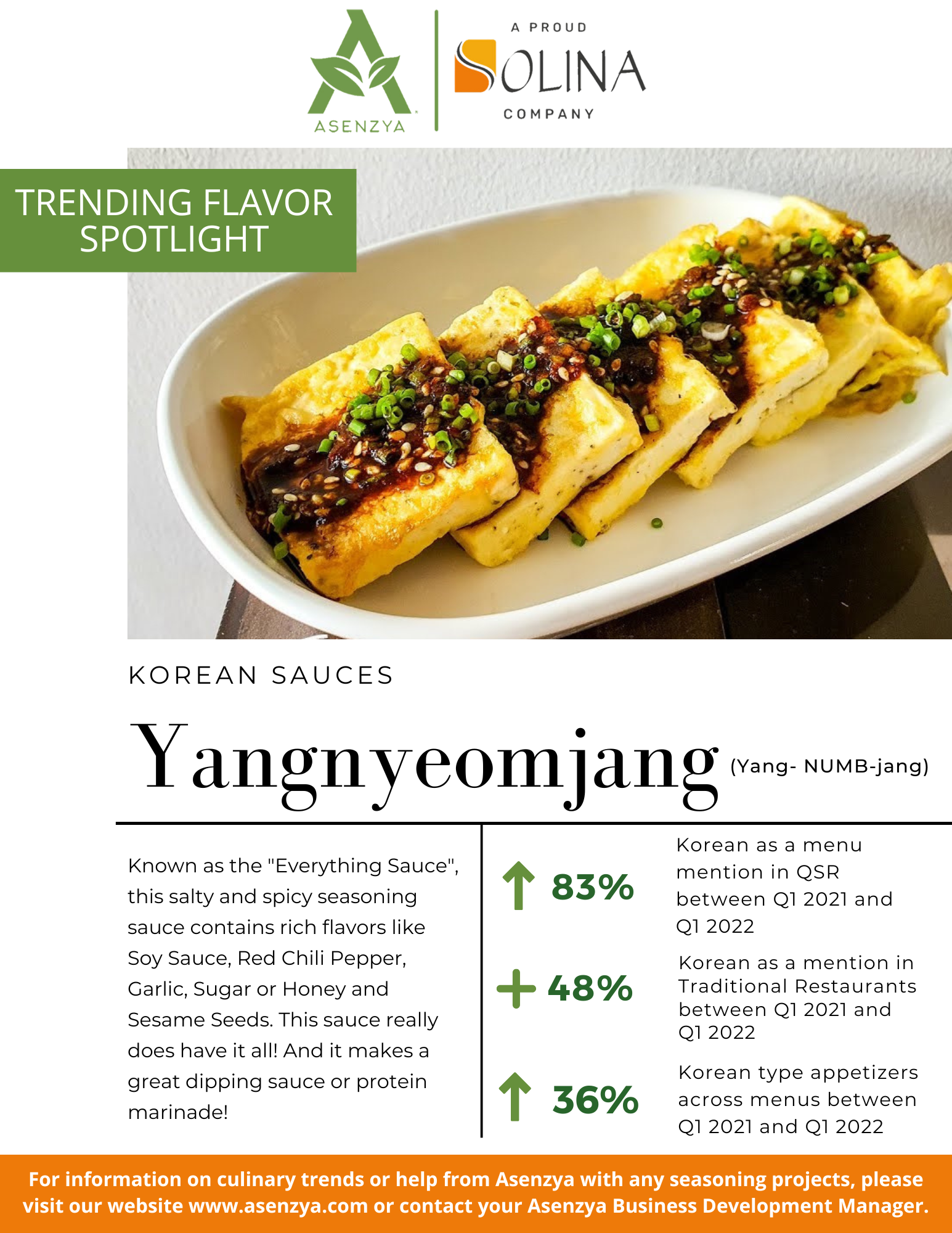 ASENZYA

A PROUD
SOLINA
COMPANY

TRENDING FLAVOR SPOTLIGHT

KOREAN SAUCES

Yangnyeomjang (Yang- NUMB-jang)

Known as the "Everything Sauce", this salty and spicy seasoning sauce contains rich flavors like Soy Sauce, Red Chili Pepper, Garlic, Sugar or Honey and Sesame Seeds. This sauce really does have it all! And it makes a great dipping sauce or protein marinade!

↑ 83% Korean as a menu mention in QSR between Q1 2021 and Q1 2022

+ 48% Korean as a mention in Traditional Restaurants between Q1 2021 and Q1 2022

↑ 36% Korean type appetizers across menus between Q1 2021 and Q1 2022

For information on culinary trends or help from Asenzya with any seasoning projects, please visit our website www.asenzya.com or contact your Asenzya Business Development Manager.